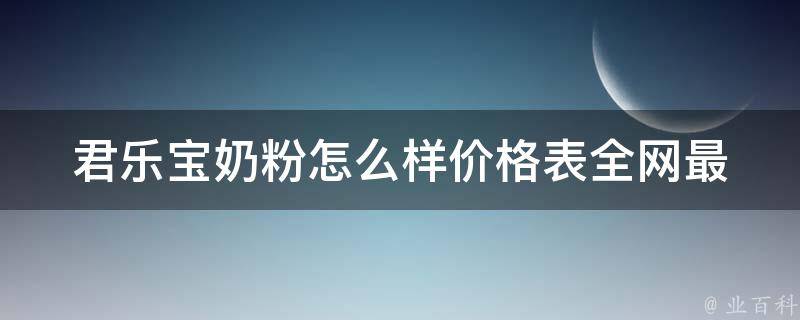 君乐宝奶粉怎么样价格表全网最

@ 业百科